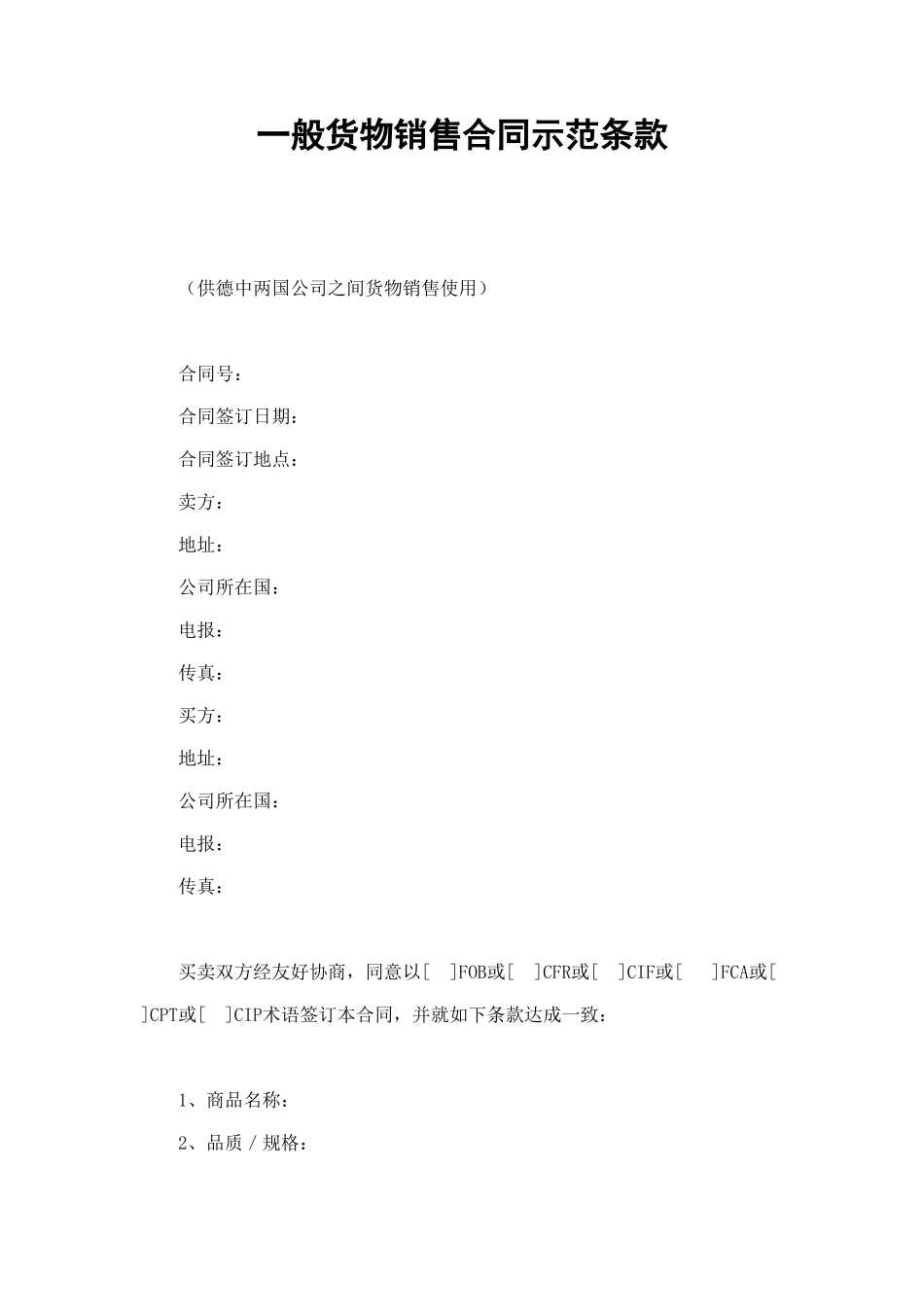 一般货物销售合同示范条款

（供德中两国公司之间货物销售使用）

合同号：

合同签订日期：

合同签订地点：

卖方：

地址：

公司所在国：

电报：

传真：

买方：

地址：

公司所在国：

电报：

传真：

买卖双方经友好协商，同意以[ ]FOB或[ ]CFR或[ ]CIF或[ ]FCA或[ ]CPT或[ ]CIP术语签订本合同，并就如下条款达成一致：

1、商品名称：

2、品质／规格：